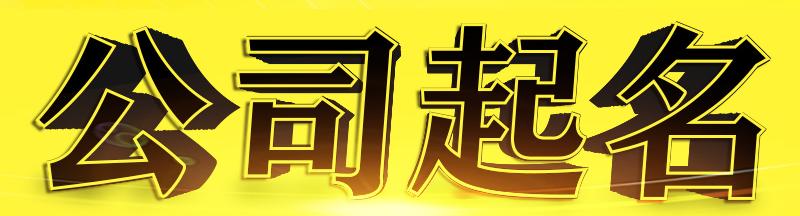 公司起名